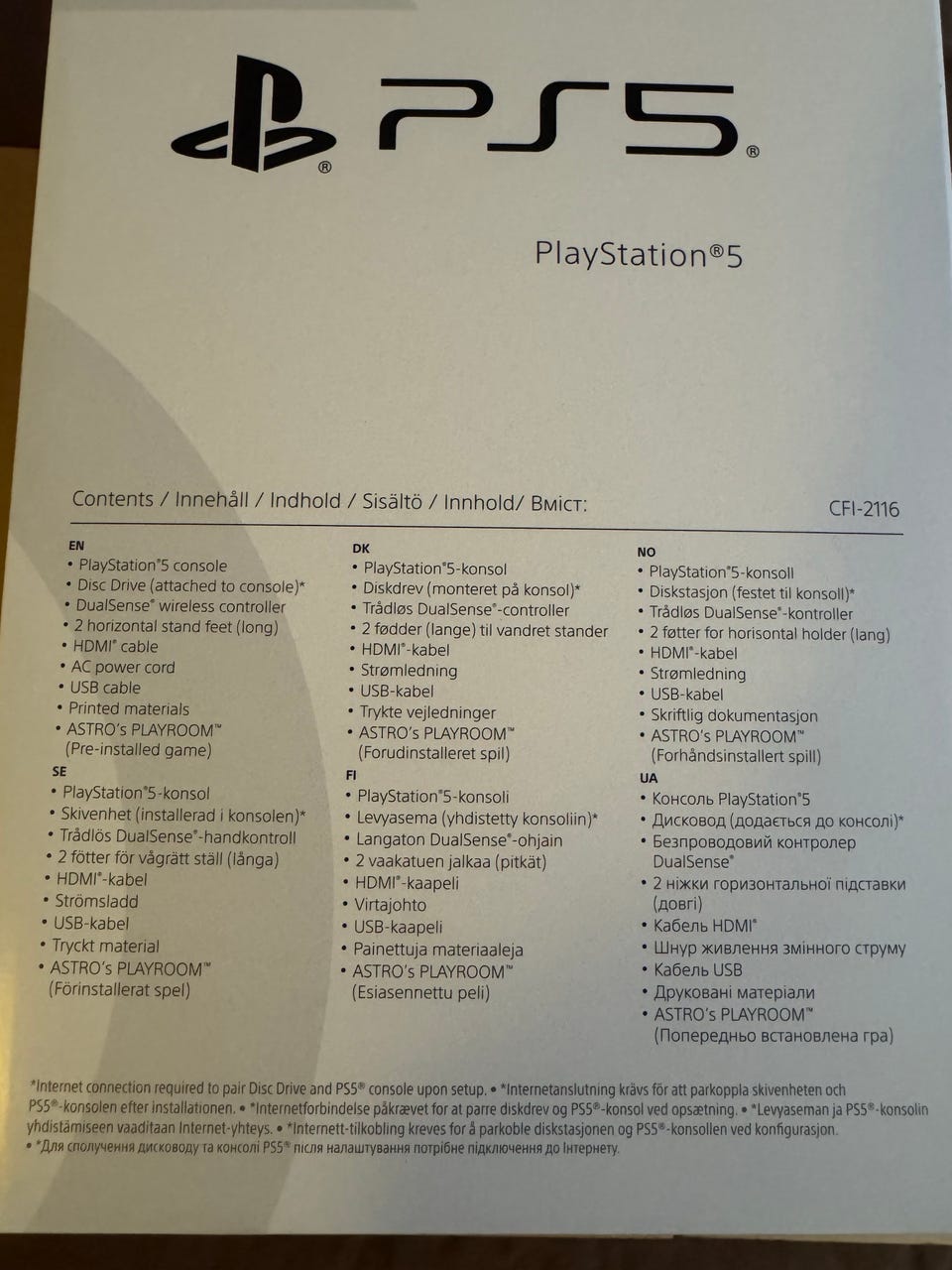 PS5®

PlayStation®5

Contents / Innehåll / Indhold / Sisältö / Innhold/ Вміст:

CFI-2116

EN
• PlayStation®5 console
• Disc Drive (attached to console)*
• DualSense® wireless controller
• 2 horizontal stand feet (long)
• HDMI® cable
• AC power cord
• USB cable
• Printed materials
• ASTRO's PLAYROOM™ (Pre-installed game)

SE
• PlayStation®5-konsol
• Skivenhet (installerad i konsolen)*
• Trådlös DualSense®-handkontroll
• 2 fötter för vågrätt ställ (långa)
• HDMI®-kabel
• Strömsladd
• USB-kabel
• Tryckt material
• ASTRO's PLAYROOM™ (Förinstallerat spel)

DK
• PlayStation®5-konsol
• Diskdrev (monteret på konsol)*
• Trådløs DualSense®-controller
• 2 fødder (lange) til vandret stander
• HDMI®-kabel
• Strømledning
• USB-kabel
• Trykte vejledninger
• ASTRO's PLAYROOM™ (Forudinstalleret spil)

FI
• PlayStation®5-konsoli
• Levyasema (yhdistetty konsoliin)*
• Langaton DualSense®-ohjain
• 2 vaakatuen jalkaa (pitkät)
• HDMI®-kaapeli
• Virtajohto
• USB-kaapeli
• Painettuja materiaaleja
• ASTRO's PLAYROOM™ (Esiasennettu peli)

NO
• PlayStation®5-konsoll
• Diskstasjon (festet til konsoll)*
• Trådløs DualSense®-kontroller
• 2 føtter for horisontal holder (lang)
• HDMI®-kabel
• Strømledning
• USB-kabel
• Skriftlig dokumentasjon
• ASTRO's PLAYROOM™ (Forhåndsinstallert spill)

UA
• Консоль PlayStation®5
• Дисковод (додається до консолі)*
• Безпроводовий контролер DualSense®
• 2 ніжки горизонтальної підставки (довгі)
• Кабель HDMI®
• Шнур живлення змінного струму
• Кабель USB
• Друковані матеріали
• ASTRO's PLAYROOM™ (Попередньо встановлена гра)

*Internet connection required to pair Disc Drive and PS5® console upon setup. • *Internetanslutning krävs för att parkoppla skivenheten och PS5®-konsolen efter installationen. • *Internetforbindelse påkrævet for at parre diskdrev og PS5®-konsol ved opsætning. • *Levyaseman ja PS5®-konsolin yhdistämiseen vaaditaan Internet-yhteys. • *Internett-tilkobling kreves for å parkoble diskstasjonen og PS5®-konsollen ved konfigurasjon. • *Для сполучення дисководу та консолі PS5® після налаштування потрібне підключення до Інтернету.